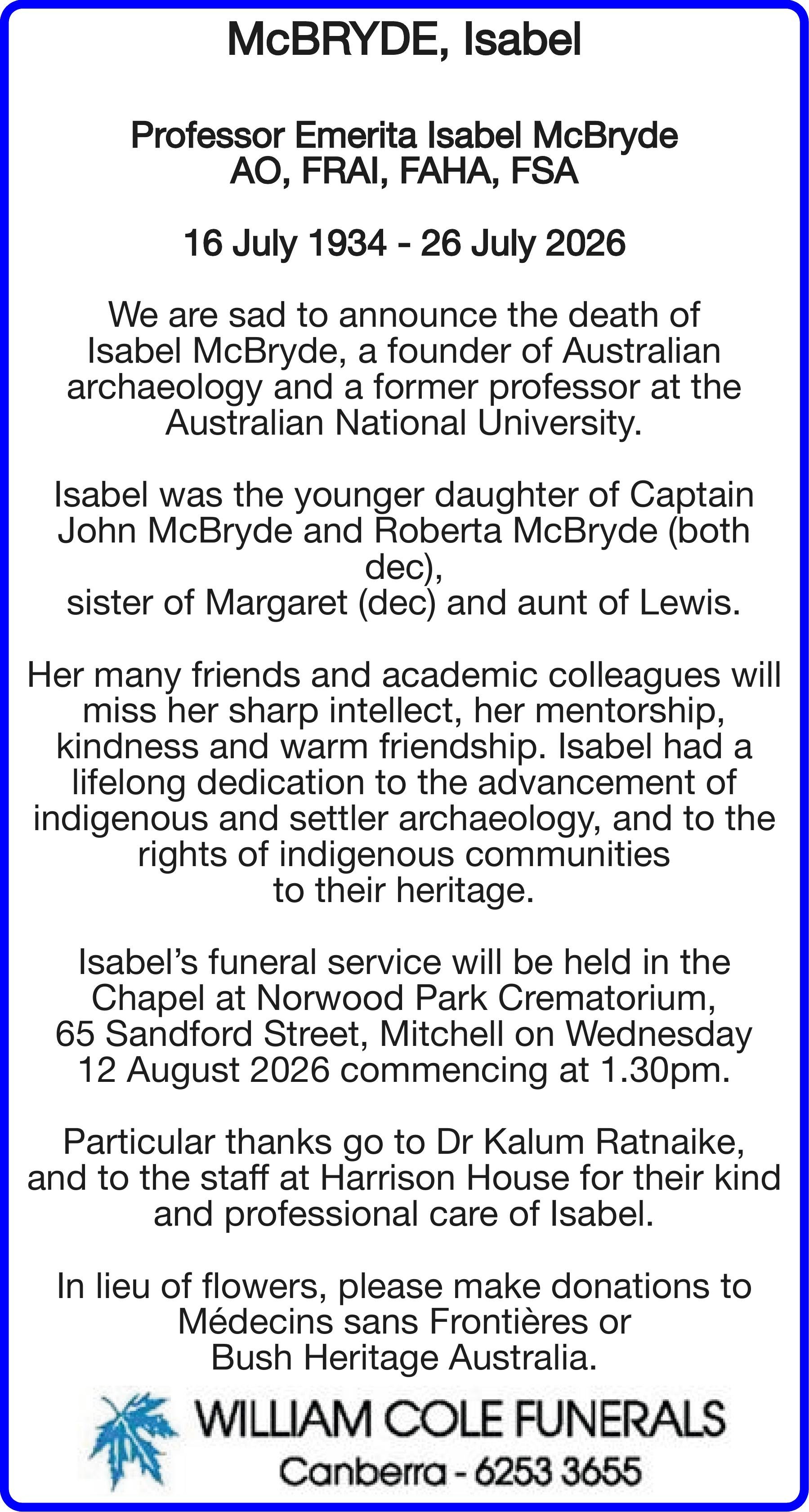 McBRYDE, Isabel

Professor Emerita Isabel McBryde
AO, FRAI, FAHA, FSA

16 July 1934 - 26 July 2026

We are sad to announce the death of Isabel McBryde, a founder of Australian archaeology and a former professor at the Australian National University.

Isabel was the younger daughter of Captain John McBryde and Roberta McBryde (both dec),
sister of Margaret (dec) and aunt of Lewis.

Her many friends and academic colleagues will miss her sharp intellect, her mentorship, kindness and warm friendship. Isabel had a lifelong dedication to the advancement of indigenous and settler archaeology, and to the rights of indigenous communities to their heritage.

Isabel's funeral service will be held in the Chapel at Norwood Park Crematorium, 65 Sandford Street, Mitchell on Wednesday 12 August 2026 commencing at 1.30pm.

Particular thanks go to Dr Kalum Ratnaike, and to the staff at Harrison House for their kind and professional care of Isabel.

In lieu of flowers, please make donations to Médecins sans Frontières or Bush Heritage Australia.

WILLIAM COLE FUNERALS
Canberra - 6253 3655